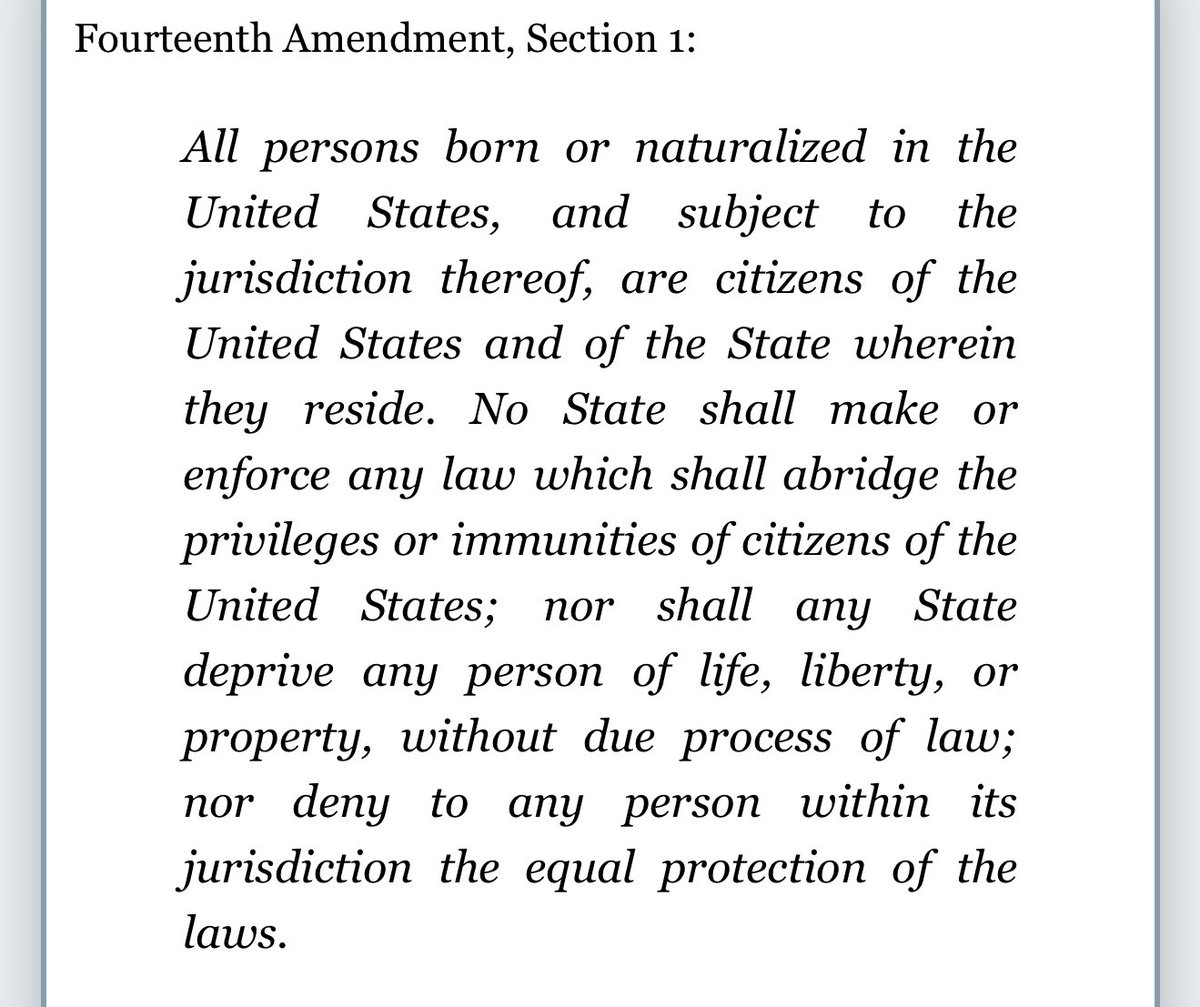 Fourteenth Amendment, Section 1:

All persons born or naturalized in the United States, and subject to the jurisdiction thereof, are citizens of the United States and of the State wherein they reside. No State shall make or enforce any law which shall abridge the privileges or immunities of citizens of the United States; nor shall any State deprive any person of life, liberty, or property, without due process of law; nor deny to any person within its jurisdiction the equal protection of the laws.